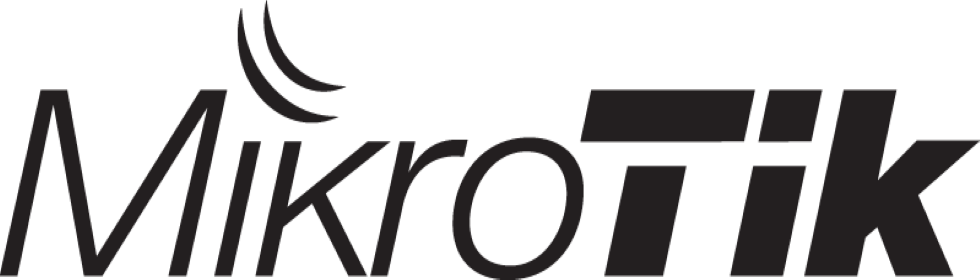 MikroTik